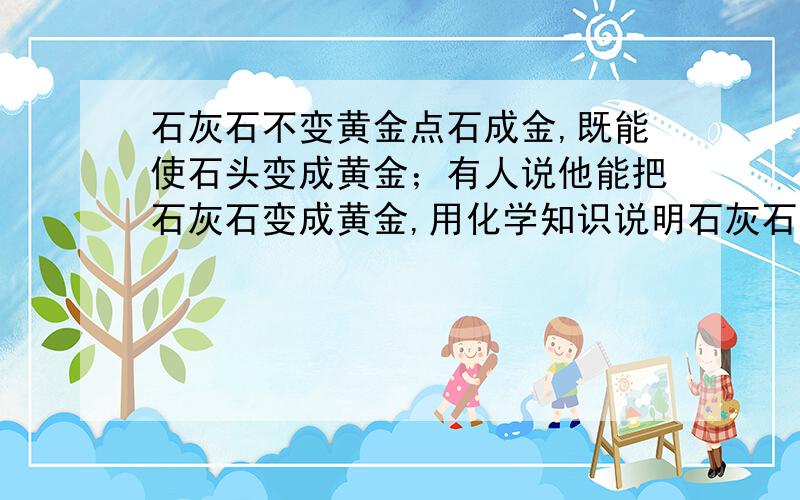 石灰石不变黄金点石成金,既能使石头变成黄金；有人说他能把石灰石变成黄金,用化学知识说明石灰石